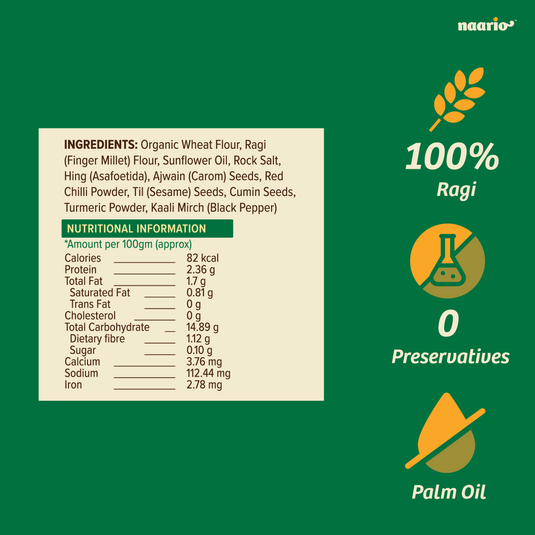 naario

INGREDIENTS: Organic Wheat Flour, Ragi (Finger Millet) Flour, Sunflower Oil, Rock Salt, Hing (Asafoetida), Ajwain (Carom) Seeds, Red Chilli Powder, Til (Sesame) Seeds, Cumin Seeds, Turmeric Powder, Kaali Mirch (Black Pepper)

NUTRITIONAL INFORMATION

*Amount per 100gm (approx)

| | |
|---|---|
| Calories | 82 kcal |
| Protein | 2.36 g |
| Total Fat | 1.7 g |
| Saturated Fat | 0.81 g |
| Trans Fat | 0 g |
| Cholesterol | 0 g |
| Total Carbohydrate | 14.89 g |
| Dietary fibre | 1.12 g |
| Sugar | 0.10 g |
| Calcium | 3.76 mg |
| Sodium | 112.44 mg |
| Iron | 2.78 mg |

100%
Ragi

0
Preservatives

Palm Oil